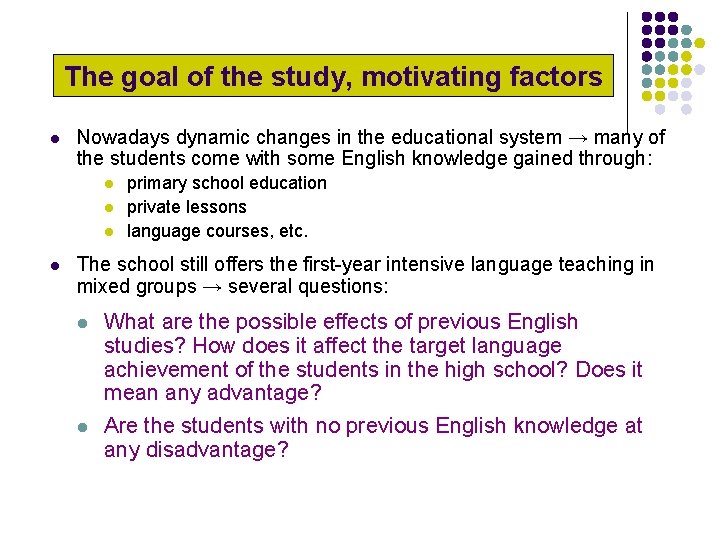 The goal of the study, motivating factors

Nowadays dynamic changes in the educational system → many of the students come with some English knowledge gained through:

primary school education

private lessons

language courses, etc.

The school still offers the first-year intensive language teaching in mixed groups → several questions:

What are the possible effects of previous English studies? How does it affect the target language achievement of the students in the high school? Does it mean any advantage?

Are the students with no previous English knowledge at any disadvantage?